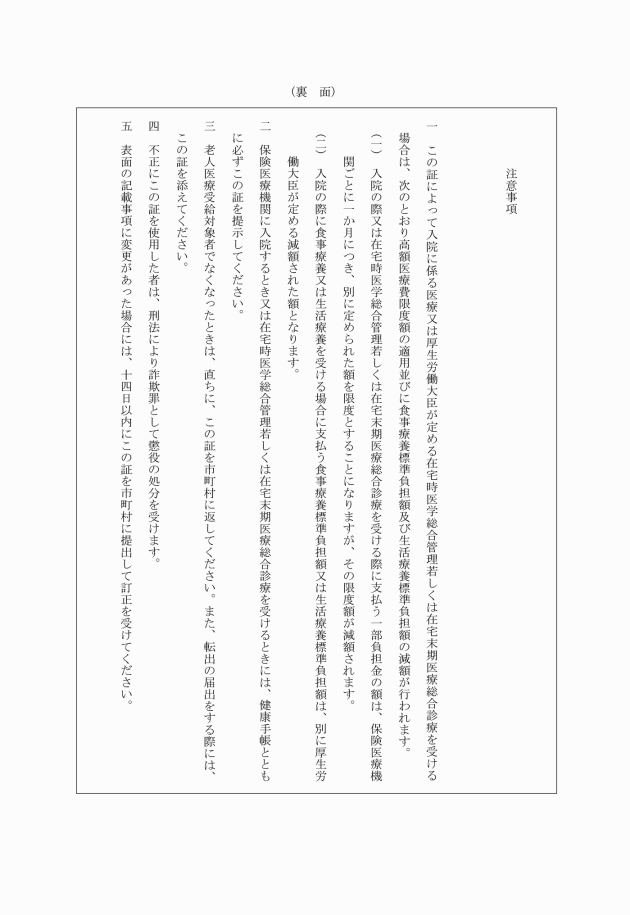 （裏　面）

注意事項

一　この証によって入院に係る医療又は厚生労働大臣が定める在宅時医学総合管理若しくは在宅末期医療総合診療を受ける場合は、次のとおり高額医療費限度額の適用並びに食事療養標準負担額及び生活療養標準負担額の減額が行われます。

（一）　入院の際又は在宅時医学総合管理若しくは在宅末期医療総合診療を受ける際に支払う一部負担金の額は、保険医療機関ごとに一か月につき、別に定められた額を限度とすることになりますが、その限度額が減額されます。

（二）　入院の際に食事療養又は生活療養を受ける場合に支払う食事療養標準負担額又は生活療養標準負担額は、別に厚生労働大臣が定める減額された額となります。

二　保険医療機関に入院するとき又は在宅時医学総合管理若しくは在宅末期医療総合診療を受けるときには、健康手帳とともに必ずこの証を提示してください。

三　老人医療受給対象者でなくなったときは、直ちに、この証を市町村に返してください。また、転出の届出をする際には、この証を添えてください。

四　不正にこの証を使用した者は、刑法により詐欺罪として懲役の処分を受けます。

五　表面の記載事項に変更があった場合には、十四日以内にこの証を市町村に提出して訂正を受けてください。